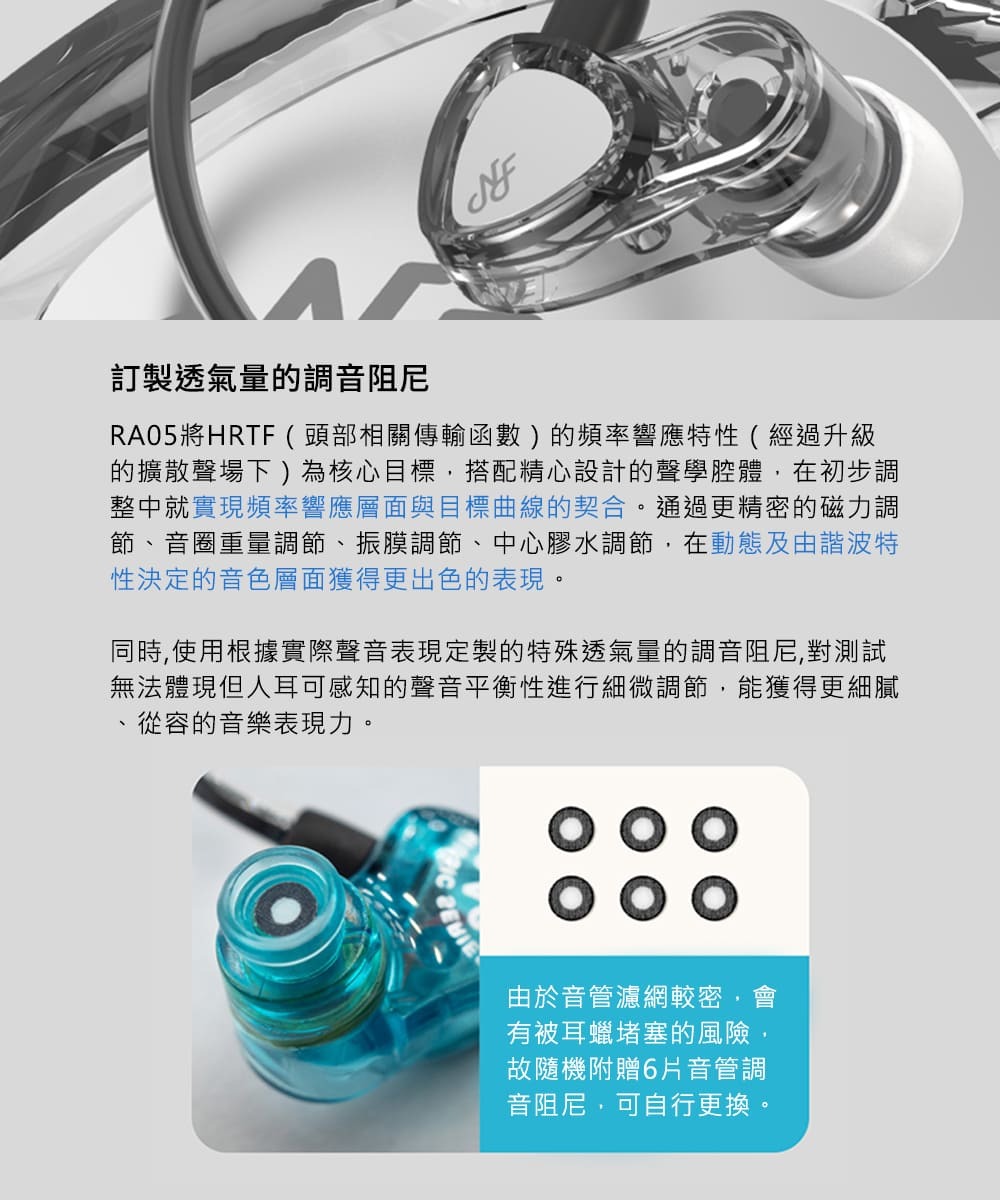 訂製透氣量的調音阻尼

RA05將HRTF（頭部相關傳輸函數）的頻率響應特性（經過升級的擴散聲場下）為核心目標，搭配精心設計的聲學腔體，在初步調整中就實現頻率響應層面與目標曲線的契合。通過更精密的磁力調節、音圈重量調節、振膜調節、中心膠水調節，在動態及由諧波特性決定的音色層面獲得更出色的表現。

同時,使用根據實際聲音表現定製的特殊透氣量的調音阻尼,對測試無法體現但人耳可感知的聲音平衡性進行細微調節，能獲得更細膩、從容的音樂表現力。

由於音管濾網較密，會有被耳蠟堵塞的風險，故隨機附贈6片音管調音阻尼，可自行更換。